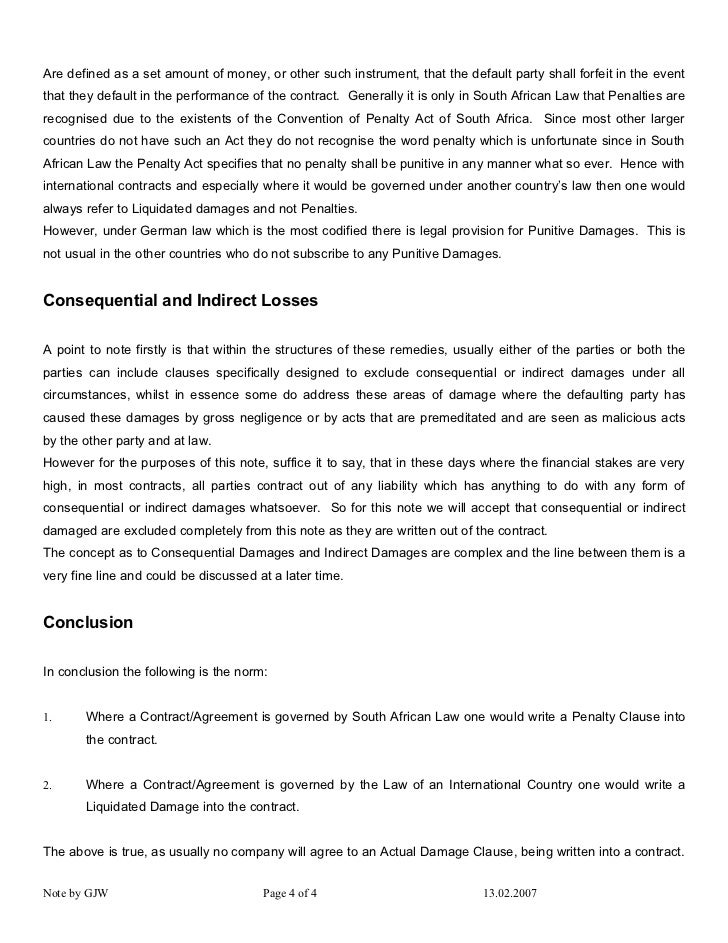 Are defined as a set amount of money, or other such instrument, that the default party shall forfeit in the event that they default in the performance of the contract. Generally it is only in South African Law that Penalties are recognised due to the existents of the Convention of Penalty Act of South Africa. Since most other larger countries do not have such an Act they do not recognise the word penalty which is unfortunate since in South African Law the Penalty Act specifies that no penalty shall be punitive in any manner what so ever. Hence with international contracts and especially where it would be governed under another country's law then one would always refer to Liquidated damages and not Penalties.
However, under German law which is the most codified there is legal provision for Punitive Damages. This is not usual in the other countries who do not subscribe to any Punitive Damages.

Consequential and Indirect Losses

A point to note firstly is that within the structures of these remedies, usually either of the parties or both the parties can include clauses specifically designed to exclude consequential or indirect damages under all circumstances, whilst in essence some do address these areas of damage where the defaulting party has caused these damages by gross negligence or by acts that are premeditated and are seen as malicious acts by the other party and at law.
However for the purposes of this note, suffice it to say, that in these days where the financial stakes are very high, in most contracts, all parties contract out of any liability which has anything to do with any form of consequential or indirect damages whatsoever. So for this note we will accept that consequential or indirect damaged are excluded completely from this note as they are written out of the contract.
The concept as to Consequential Damages and Indirect Damages are complex and the line between them is a very fine line and could be discussed at a later time.

Conclusion

In conclusion the following is the norm:

1. Where a Contract/Agreement is governed by South African Law one would write a Penalty Clause into the contract.

2. Where a Contract/Agreement is governed by the Law of an International Country one would write a Liquidated Damage into the contract.

The above is true, as usually no company will agree to an Actual Damage Clause, being written into a contract.

Note by GJW Page 4 of 4 13.02.2007